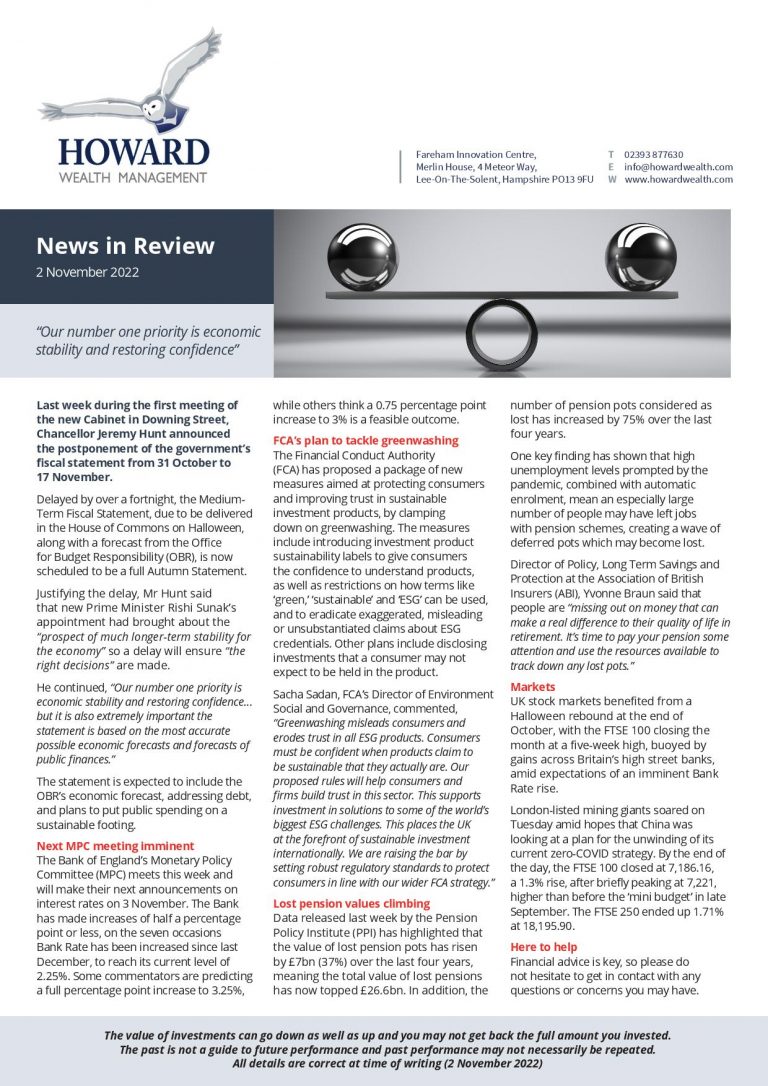 HOWARD
WEALTH MANAGEMENT

Fareham Innovation Centre, Merlin House, 4 Meteor Way, Lee-On-The-Solent, Hampshire PO13 9FU

T 02393 877630
E info@howardwealth.com
W www.howardwealth.com

News in Review
2 November 2022

"Our number one priority is economic stability and restoring confidence"

Last week during the first meeting of the new Cabinet in Downing Street, Chancellor Jeremy Hunt announced the postponement of the government's fiscal statement from 31 October to 17 November.

Delayed by over a fortnight, the Medium-Term Fiscal Statement, due to be delivered in the House of Commons on Halloween, along with a forecast from the Office for Budget Responsibility (OBR), is now scheduled to be a full Autumn Statement.

Justifying the delay, Mr Hunt said that new Prime Minister Rishi Sunak's appointment had brought about the "prospect of much longer-term stability for the economy" so a delay will ensure "the right decisions" are made.

He continued, "Our number one priority is economic stability and restoring confidence… but it is also extremely important the statement is based on the most accurate possible economic forecasts and forecasts of public finances."

The statement is expected to include the OBR's economic forecast, addressing debt, and plans to put public spending on a sustainable footing.

Next MPC meeting imminent
The Bank of England's Monetary Policy Committee (MPC) meets this week and will make their next announcements on interest rates on 3 November. The Bank has made increases of half a percentage point or less, on the seven occasions Bank Rate has been increased since last December, to reach its current level of 2.25%. Some commentators are predicting a full percentage point increase to 3.25%, while others think a 0.75 percentage point increase to 3% is a feasible outcome.

FCA's plan to tackle greenwashing
The Financial Conduct Authority (FCA) has proposed a package of new measures aimed at protecting consumers and improving trust in sustainable investment products, by clamping down on greenwashing. The measures include introducing investment product sustainability labels to give consumers the confidence to understand products, as well as restrictions on how terms like 'green,' 'sustainable' and 'ESG' can be used, and to eradicate exaggerated, misleading or unsubstantiated claims about ESG credentials. Other plans include disclosing investments that a consumer may not expect to be held in the product.

Sacha Sadan, FCA's Director of Environment Social and Governance, commented, "Greenwashing misleads consumers and erodes trust in all ESG products. Consumers must be confident when products claim to be sustainable that they actually are. Our proposed rules will help consumers and firms build trust in this sector. This supports investment in solutions to some of the world's biggest ESG challenges. This places the UK at the forefront of sustainable investment internationally. We are raising the bar by setting robust regulatory standards to protect consumers in line with our wider FCA strategy."

Lost pension values climbing
Data released last week by the Pension Policy Institute (PPI) has highlighted that the value of lost pension pots has risen by £7bn (37%) over the last four years, meaning the total value of lost pensions has now topped £26.6bn. In addition, the number of pension pots considered as lost has increased by 75% over the last four years.

One key finding has shown that high unemployment levels prompted by the pandemic, combined with automatic enrolment, mean an especially large number of people may have left jobs with pension schemes, creating a wave of deferred pots which may become lost.

Director of Policy, Long Term Savings and Protection at the Association of British Insurers (ABI), Yvonne Braun said that people are "missing out on money that can make a real difference to their quality of life in retirement. It's time to pay your pension some attention and use the resources available to track down any lost pots."

Markets
UK stock markets benefited from a Halloween rebound at the end of October, with the FTSE 100 closing the month at a five-week high, buoyed by gains across Britain's high street banks, amid expectations of an imminent Bank Rate rise.

London-listed mining giants soared on Tuesday amid hopes that China was looking at a plan for the unwinding of its current zero-COVID strategy. By the end of the day, the FTSE 100 closed at 7,186.16, a 1.3% rise, after briefly peaking at 7,221, higher than before the 'mini budget' in late September. The FTSE 250 ended up 1.71% at 18,195.90.

Here to help
Financial advice is key, so please do not hesitate to get in contact with any questions or concerns you may have.

The value of investments can go down as well as up and you may not get back the full amount you invested.
The past is not a guide to future performance and past performance may not necessarily be repeated.
All details are correct at time of writing (2 November 2022)